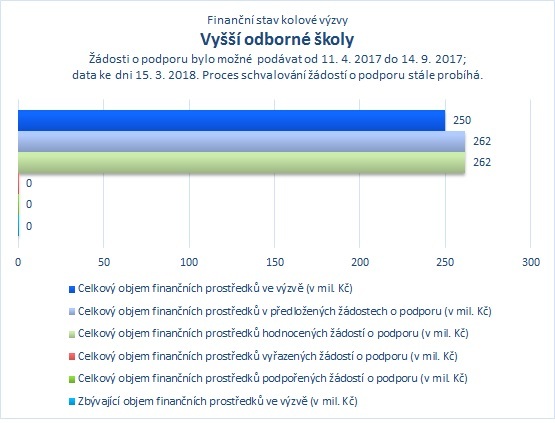 Finanční stav kolové výzvy
Vyšší odborné školy
Žádosti o podporu bylo možné podávat od 11. 4. 2017 do 14. 9. 2017; data ke dni 15. 3. 2018. Proces schvalování žádostí o podporu stále probíhá.

250
262
262
0
0
0

0
50
100
150
200
250
300

Celkový objem finančních prostředků ve výzvě (v mil. Kč)
Celkový objem finančních prostředků v předložených žádostech o podporu (v mil. Kč)
Celkový objem finančních prostředků hodnocených žádostí o podporu (v mil. Kč)
Celkový objem finančních prostředků vyřazených žádostí o podporu (v mil. Kč)
Celkový objem finančních prostředků podpořených žádostí o podporu (v mil. Kč)
Zbývající objem finančních prostředků ve výzvě (v mil. Kč)